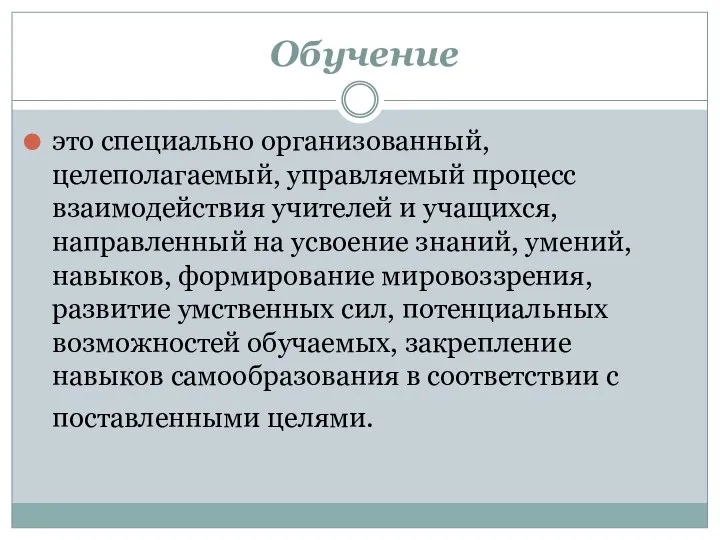 Обучение

это специально организованный, целеполагаемый, управляемый процесс взаимодействия учителей и учащихся, направленный на усвоение знаний, умений, навыков, формирование мировоззрения, развитие умственных сил, потенциальных возможностей обучаемых, закрепление навыков самообразования в соответствии с поставленными целями.